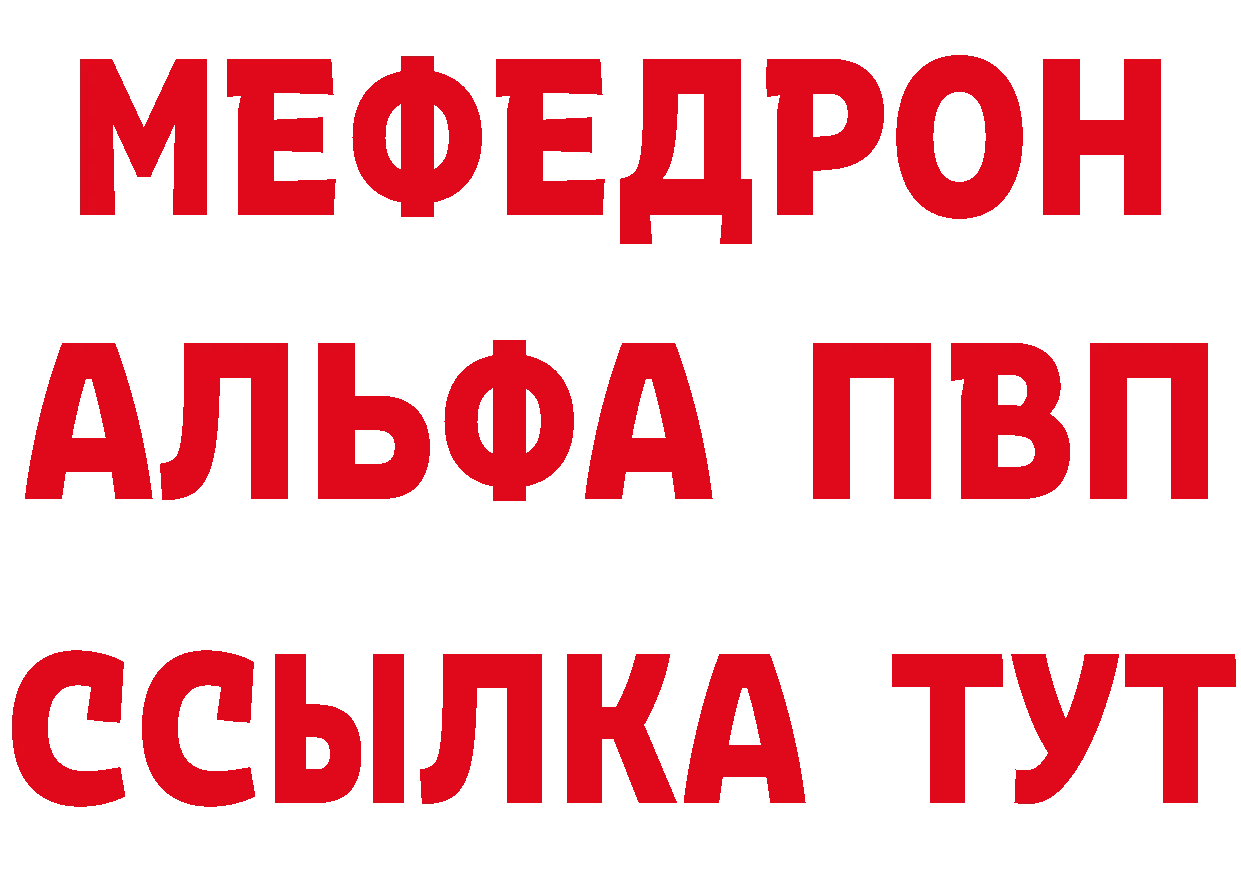 МЕФЕДРОН
АЛЬФА ПВП
ССЫЛКА ТУТ